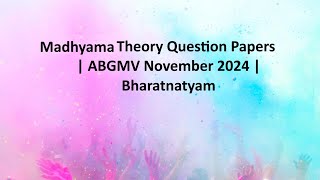 Madhyama Theory Question Papers | ABGMV November 2024 | Bharatnatyam